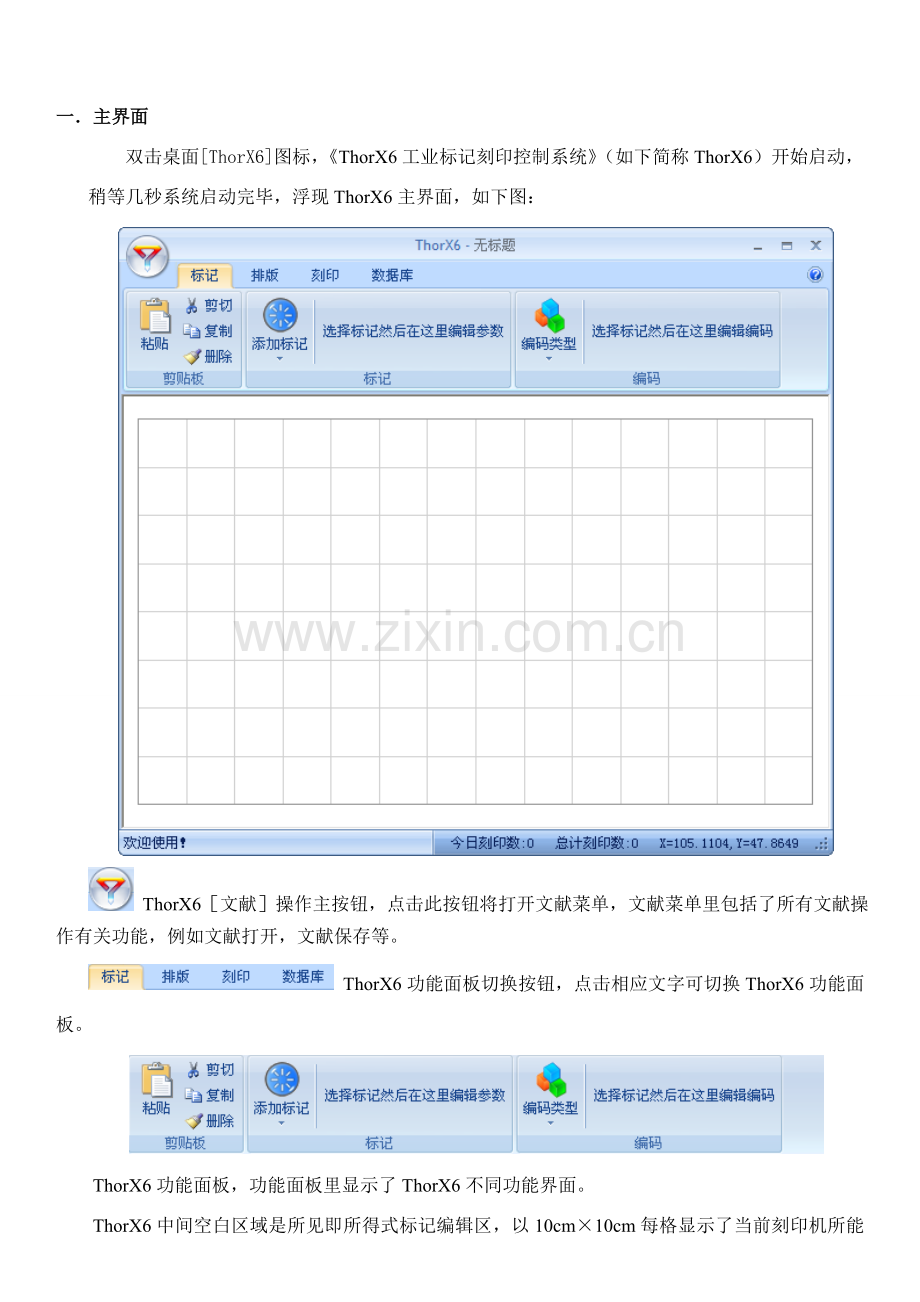 一．主界面

双击桌面[ThorX6]图标，《ThorX6工业标记刻印控制系统》（如下简称ThorX6）开始启动，稍等几秒系统启动完毕，浮现ThorX6主界面，如下图：

ThorX6 - 无标题

标记 排版 刻印 数据库

粘贴 剪切 复制 删除
剪贴板
添加标记
选择标记然后在这里编辑参数
标记
编码类型
选择标记然后在这里编辑编码
编码

欢迎使用! 今日刻印数:0 总计刻印数:0 X=105.1104,Y=47.8649

ThorX6［文献］操作主按钮，点击此按钮将打开文献菜单，文献菜单里包括了所有文献操作有关功能，例如文献打开，文献保存等。

标记 排版 刻印 数据库 ThorX6功能面板切换按钮，点击相应文字可切换ThorX6功能面板。

粘贴 剪切 复制 删除
剪贴板
添加标记
选择标记然后在这里编辑参数
标记
编码类型
选择标记然后在这里编辑编码
编码

ThorX6功能面板，功能面板里显示了ThorX6不同功能界面。

ThorX6中间空白区域是所见即所得式标记编辑区，以10cm×10cm每格显示了当前刻印机所能

www.zixin.com.cn